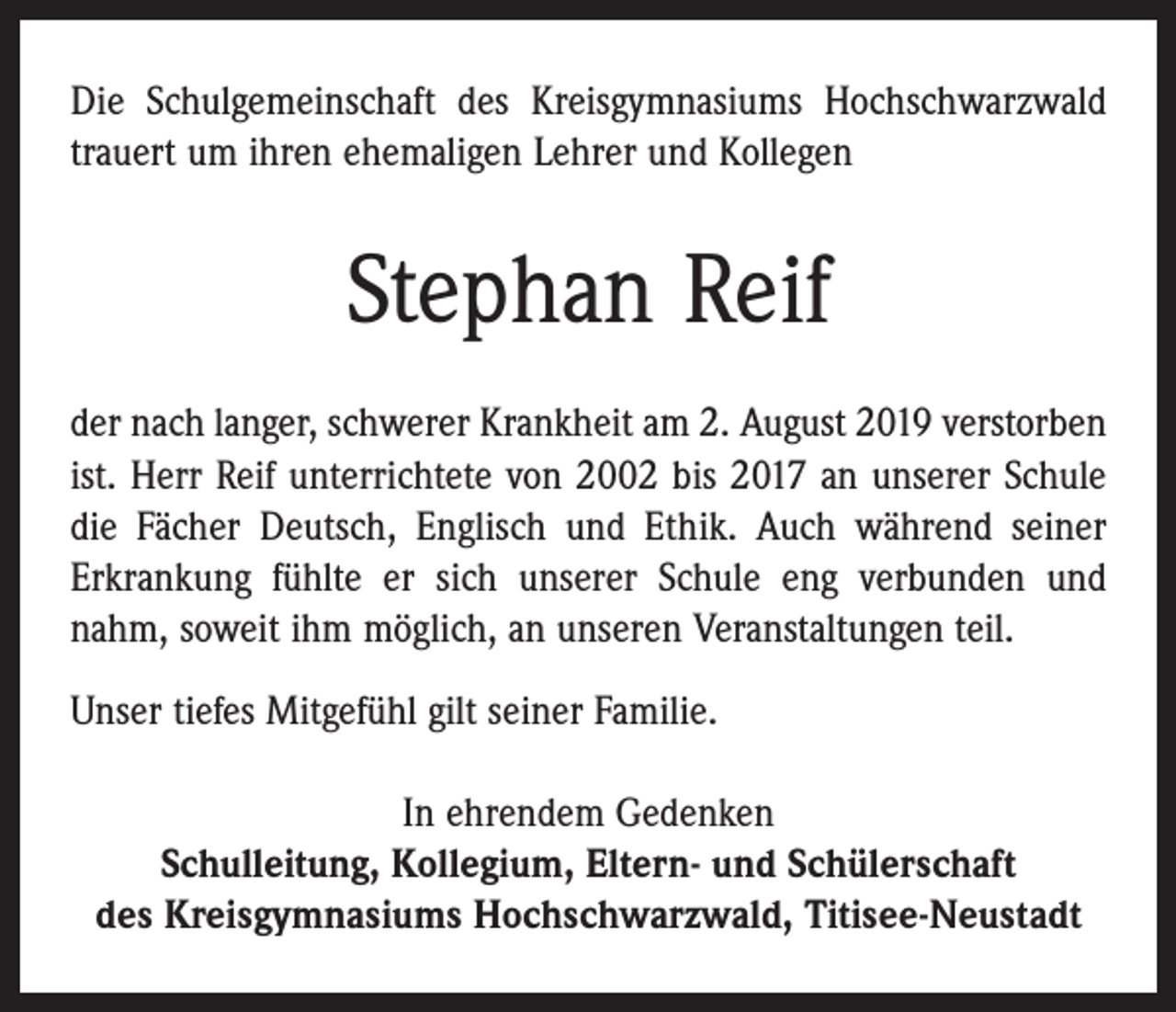 Die Schulgemeinschaft des Kreisgymnasiums Hochschwarzwald trauert um ihren ehemaligen Lehrer und Kollegen

Stephan Reif

der nach langer, schwerer Krankheit am 2. August 2019 verstorben ist. Herr Reif unterrichtete von 2002 bis 2017 an unserer Schule die Fächer Deutsch, Englisch und Ethik. Auch während seiner Erkrankung fühlte er sich unserer Schule eng verbunden und nahm, soweit ihm möglich, an unseren Veranstaltungen teil.

Unser tiefes Mitgefühl gilt seiner Familie.

In ehrendem Gedenken
Schulleitung, Kollegium, Eltern- und Schülerschaft
des Kreisgymnasiums Hochschwarzwald, Titisee-Neustadt